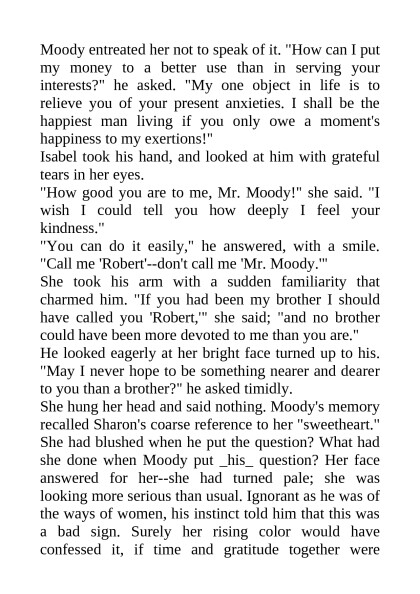 Moody entreated her not to speak of it. "How can I put my money to a better use than in serving your interests?" he asked. "My one object in life is to relieve you of your present anxieties. I shall be the happiest man living if you only owe a moment's happiness to my exertions!"
Isabel took his hand, and looked at him with grateful tears in her eyes.
"How good you are to me, Mr. Moody!" she said. "I wish I could tell you how deeply I feel your kindness."
"You can do it easily," he answered, with a smile. "Call me 'Robert'--don't call me 'Mr. Moody.'"
She took his arm with a sudden familiarity that charmed him. "If you had been my brother I should have called you 'Robert,'" she said; "and no brother could have been more devoted to me than you are."
He looked eagerly at her bright face turned up to his. "May I never hope to be something nearer and dearer to you than a brother?" he asked timidly.
She hung her head and said nothing. Moody's memory recalled Sharon's coarse reference to her "sweetheart." She had blushed when he put the question? What had she done when Moody put _his_ question? Her face answered for her--she had turned pale; she was looking more serious than usual. Ignorant as he was of the ways of women, his instinct told him that this was a bad sign. Surely her rising color would have confessed it, if time and gratitude together were